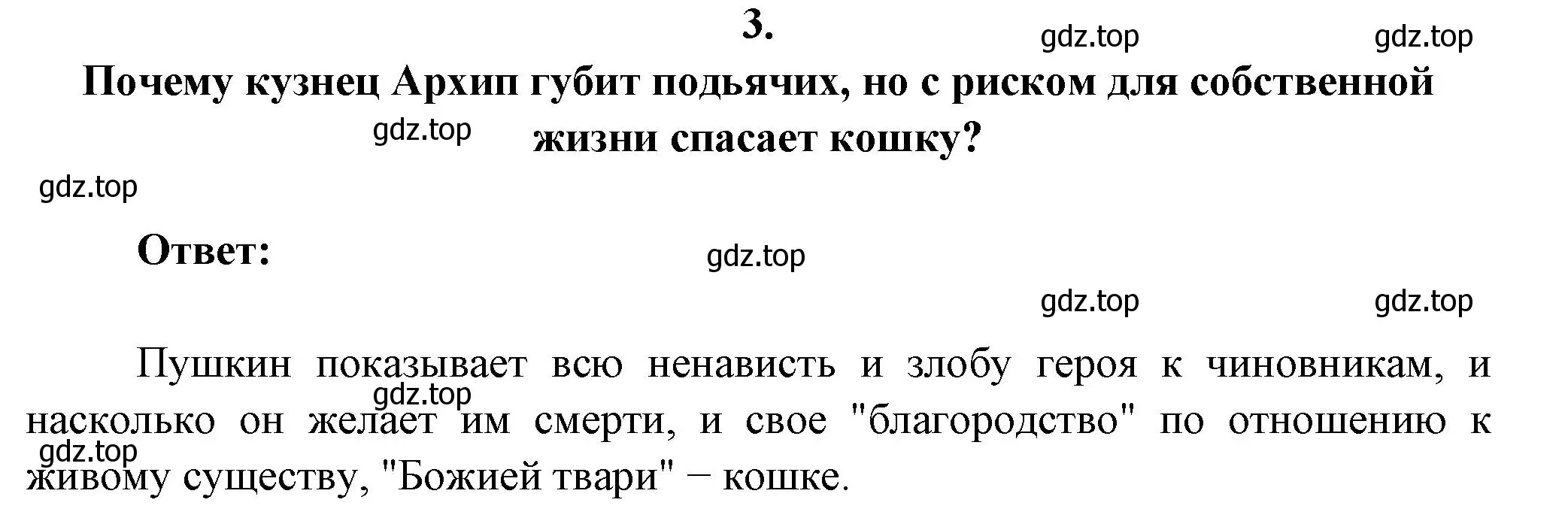 3.

gdz.top gdz.top

Почему кузнец Архип губит подьячих, но с риском для собственной жизни спасает кошку?

gdz.top

gdz.top

Ответ:

gdz.top

gdz.top gdz.top

Пушкин показывает всю ненависть и злобу героя к чиновникам, и насколько он желает им смерти, и свое "благородство" по отношению к живому существу, "Божией твари" − кошке.

gdz.top

gdz.top